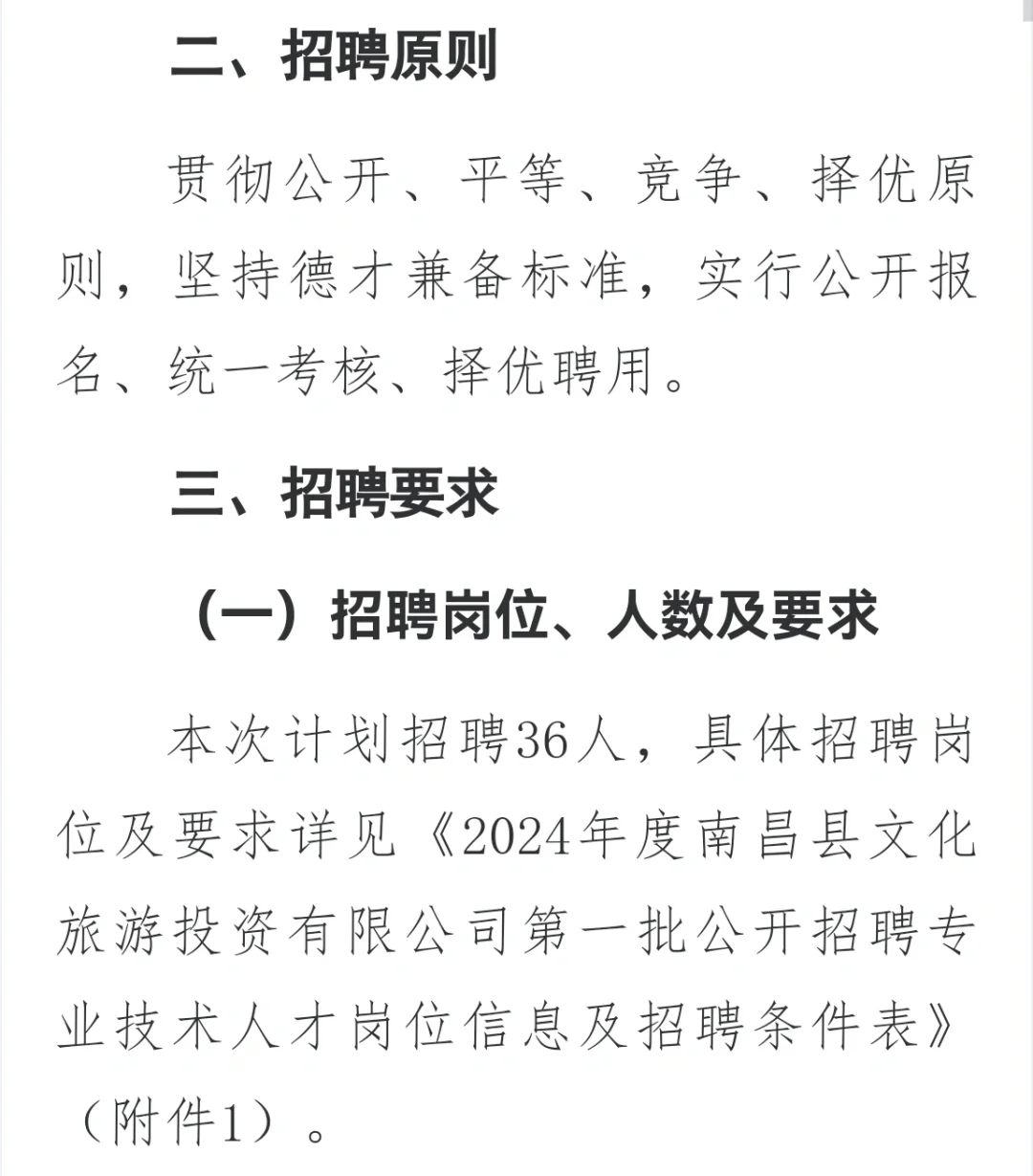 二、招聘原则

贯彻公开、平等、竞争、择优原则，坚持德才兼备标准，实行公开报名、统一考核、择优聘用。

三、招聘要求

（一）招聘岗位、人数及要求

本次计划招聘36人，具体招聘岗位及要求详见《2024年度南昌县文化旅游投资有限公司第一批公开招聘专业技术人才岗位信息及招聘条件表》（附件1）。